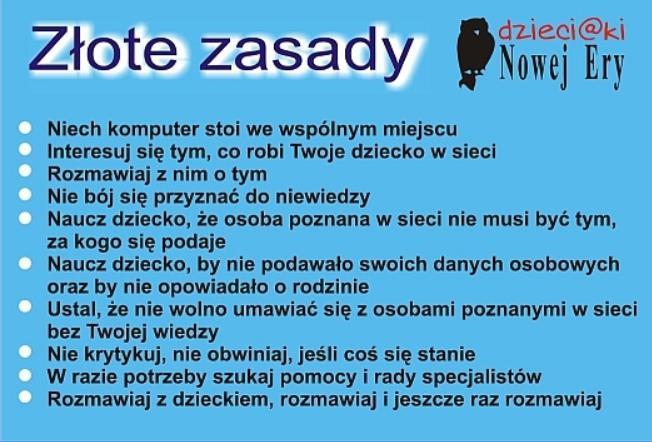 Złote zasady

dzieci@ki
Nowej Ery

- Niech komputer stoi we wspólnym miejscu
- Interesuj się tym, co robi Twoje dziecko w sieci
- Rozmawiaj z nim o tym
- Nie bój się przyznać do niewiedzy
- Naucz dziecko, że osoba poznana w sieci nie musi być tym, za kogo się podaje
- Naucz dziecko, by nie podawało swoich danych osobowych oraz by nie opowiadało o rodzinie
- Ustal, że nie wolno umawiać się z osobami poznanymi w sieci bez Twojej wiedzy
- Nie krytykuj, nie obwiniaj, jeśli coś się stanie
- W razie potrzeby szukaj pomocy i rady specjalistów
- Rozmawiaj z dzieckiem, rozmawiaj i jeszcze raz rozmawiaj